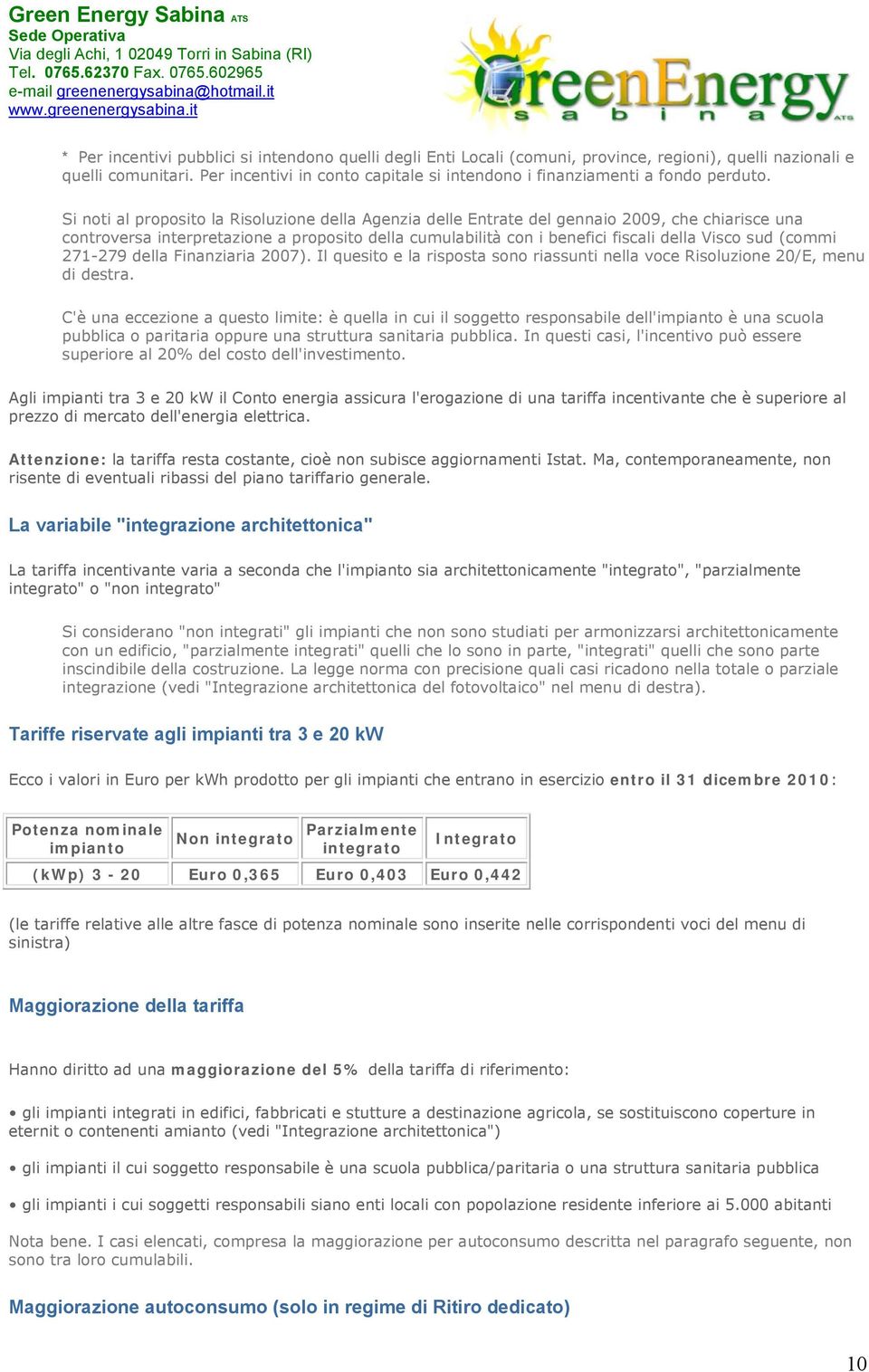 Green Energy Sabina ATS
Sede Operativa
Via degli Achi, 1 02049 Torri in Sabina (RI)
Tel. 0765.62370 Fax. 0765.602965
e-mail greenenergysabina@hotmail.it
www.greenenergysabina.it

GreenEnergy sabina ATS

* Per incentivi pubblici si intendono quelli degli Enti Locali (comuni, province, regioni), quelli nazionali e quelli comunitari. Per incentivi in conto capitale si intendono i finanziamenti a fondo perduto.

Si noti al proposito la Risoluzione della Agenzia delle Entrate del gennaio 2009, che chiarisce una controversa interpretazione a proposito della cumulabilità con i benefici fiscali della Visco sud (commi 271-279 della Finanziaria 2007). Il quesito e la risposta sono riassunti nella voce Risoluzione 20/E, menu di destra.

C'è una eccezione a questo limite: è quella in cui il soggetto responsabile dell'impianto è una scuola pubblica o paritaria oppure una struttura sanitaria pubblica. In questi casi, l'incentivo può essere superiore al 20% del costo dell'investimento.

Agli impianti tra 3 e 20 kW il Conto energia assicura l'erogazione di una tariffa incentivante che è superiore al prezzo di mercato dell'energia elettrica.

Attenzione: la tariffa resta costante, cioè non subisce aggiornamenti Istat. Ma, contemporaneamente, non risente di eventuali ribassi del piano tariffario generale.

La variabile "integrazione architettonica"

La tariffa incentivante varia a seconda che l'impianto sia architettonicamente "integrato", "parzialmente integrato" o "non integrato"

Si considerano "non integrati" gli impianti che non sono studiati per armonizzarsi architettonicamente con un edificio, "parzialmente integrati" quelli che lo sono in parte, "integrati" quelli che sono parte inscindibile della costruzione. La legge norma con precisione quali casi ricadono nella totale o parziale integrazione (vedi "Integrazione architettonica del fotovoltaico" nel menu di destra).

Tariffe riservate agli impianti tra 3 e 20 kW

Ecco i valori in Euro per kWh prodotto per gli impianti che entrano in esercizio entro il 31 dicembre 2010:

| Potenza nominale impianto | Non integrato | Parzialmente integrato | Integrato |
|---|---|---|---|
| (kWp) 3 - 20 | Euro 0,365 | Euro 0,403 | Euro 0,442 |

(le tariffe relative alle altre fasce di potenza nominale sono inserite nelle corrispondenti voci del menu di sinistra)

Maggiorazione della tariffa

Hanno diritto ad una maggiorazione del 5% della tariffa di riferimento:

• gli impianti integrati in edifici, fabbricati e stutture a destinazione agricola, se sostituiscono coperture in eternit o contenenti amianto (vedi "Integrazione architettonica")

• gli impianti il cui soggetto responsabile è una scuola pubblica/paritaria o una struttura sanitaria pubblica

• gli impianti i cui soggetti responsabili siano enti locali con popolazione residente inferiore ai 5.000 abitanti

Nota bene. I casi elencati, compresa la maggiorazione per autoconsumo descritta nel paragrafo seguente, non sono tra loro cumulabili.

Maggiorazione autoconsumo (solo in regime di Ritiro dedicato)

10